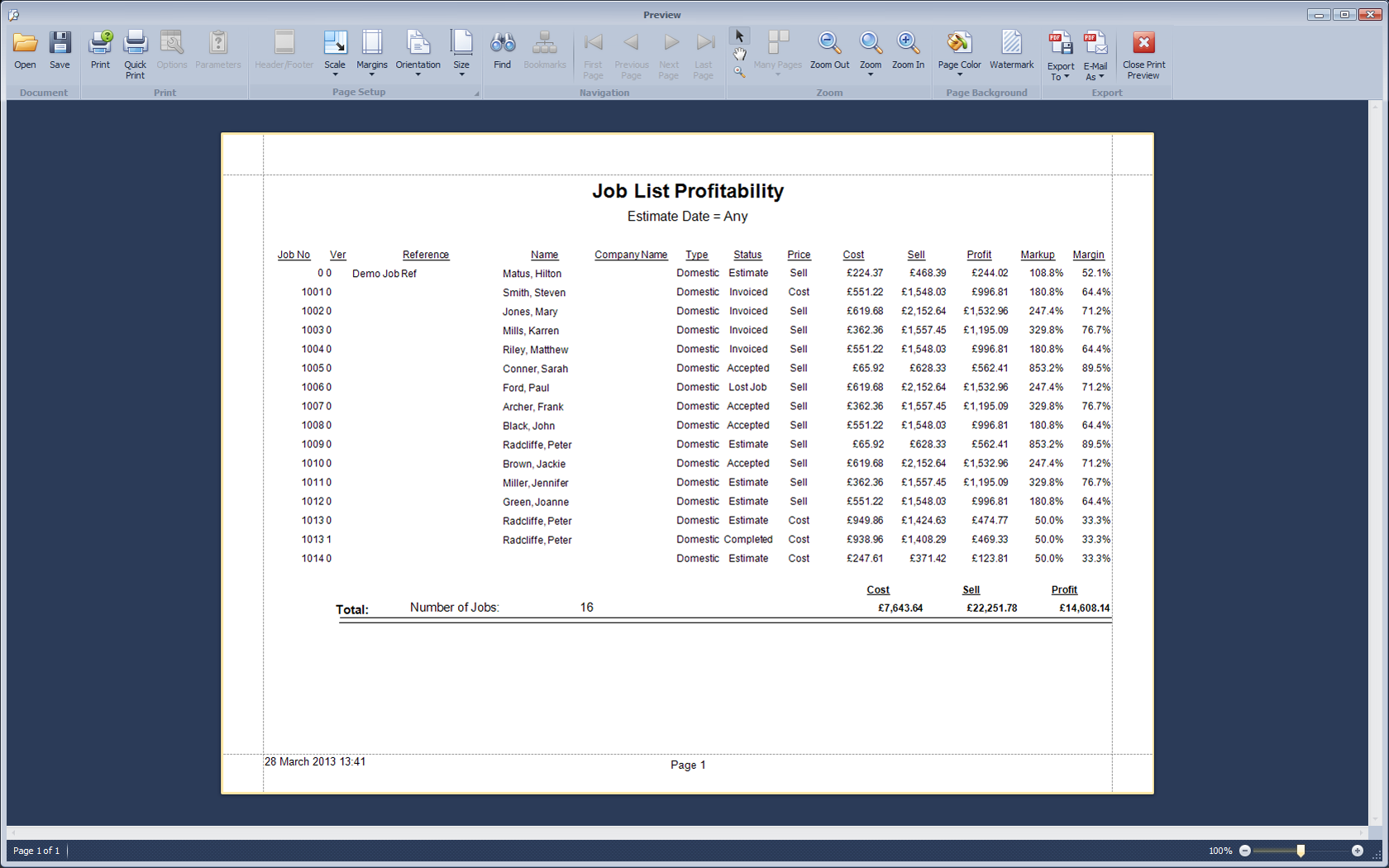 Preview

Open Save
Document

Print Quick Print Options Parameters
Print

Header/Footer Scale Margins Orientation Size
Page Setup

Find Bookmarks First Page Previous Page Next Page Last Page
Navigation

Many Pages Zoom Out Zoom Zoom In
Zoom

Page Color Watermark
Page Background

Export To E-Mail As
Export

Close Print Preview

Job List Profitability

Estimate Date = Any

| Job No | Ver | Reference | Name | Company Name | Type | Status | Price | Cost | Sell | Profit | Markup | Margin |
|---|---|---|---|---|---|---|---|---|---|---|---|---|
| 0 | 0 | Demo Job Ref | Matus, Hilton | | Domestic | Estimate | Sell | £224.37 | £468.39 | £244.02 | 108.8% | 52.1% |
| 1001 | 0 | | Smith, Steven | | Domestic | Invoiced | Cost | £551.22 | £1,548.03 | £996.81 | 180.8% | 64.4% |
| 1002 | 0 | | Jones, Mary | | Domestic | Invoiced | Sell | £619.68 | £2,152.64 | £1,532.96 | 247.4% | 71.2% |
| 1003 | 0 | | Mills, Karren | | Domestic | Invoiced | Sell | £362.36 | £1,557.45 | £1,195.09 | 329.8% | 76.7% |
| 1004 | 0 | | Riley, Matthew | | Domestic | Invoiced | Sell | £551.22 | £1,548.03 | £996.81 | 180.8% | 64.4% |
| 1005 | 0 | | Conner, Sarah | | Domestic | Accepted | Sell | £65.92 | £628.33 | £562.41 | 853.2% | 89.5% |
| 1006 | 0 | | Ford, Paul | | Domestic | Lost Job | Sell | £619.68 | £2,152.64 | £1,532.96 | 247.4% | 71.2% |
| 1007 | 0 | | Archer, Frank | | Domestic | Accepted | Sell | £362.36 | £1,557.45 | £1,195.09 | 329.8% | 76.7% |
| 1008 | 0 | | Black, John | | Domestic | Accepted | Sell | £551.22 | £1,548.03 | £996.81 | 180.8% | 64.4% |
| 1009 | 0 | | Radcliffe, Peter | | Domestic | Estimate | Sell | £65.92 | £628.33 | £562.41 | 853.2% | 89.5% |
| 1010 | 0 | | Brown, Jackie | | Domestic | Accepted | Sell | £619.68 | £2,152.64 | £1,532.96 | 247.4% | 71.2% |
| 1011 | 0 | | Miller, Jennifer | | Domestic | Estimate | Sell | £362.36 | £1,557.45 | £1,195.09 | 329.8% | 76.7% |
| 1012 | 0 | | Green, Joanne | | Domestic | Estimate | Sell | £551.22 | £1,548.03 | £996.81 | 180.8% | 64.4% |
| 1013 | 0 | | Radcliffe, Peter | | Domestic | Estimate | Cost | £949.86 | £1,424.63 | £474.77 | 50.0% | 33.3% |
| 1013 | 1 | | Radcliffe, Peter | | Domestic | Completed | Cost | £938.96 | £1,408.29 | £469.33 | 50.0% | 33.3% |
| 1014 | 0 | | | | Domestic | Estimate | Cost | £247.61 | £371.42 | £123.81 | 50.0% | 33.3% |

Cost Sell Profit

Total: Number of Jobs: 16 £7,643.64 £22,251.78 £14,608.14

28 March 2013 13:41

Page 1

Page 1 of 1

100%